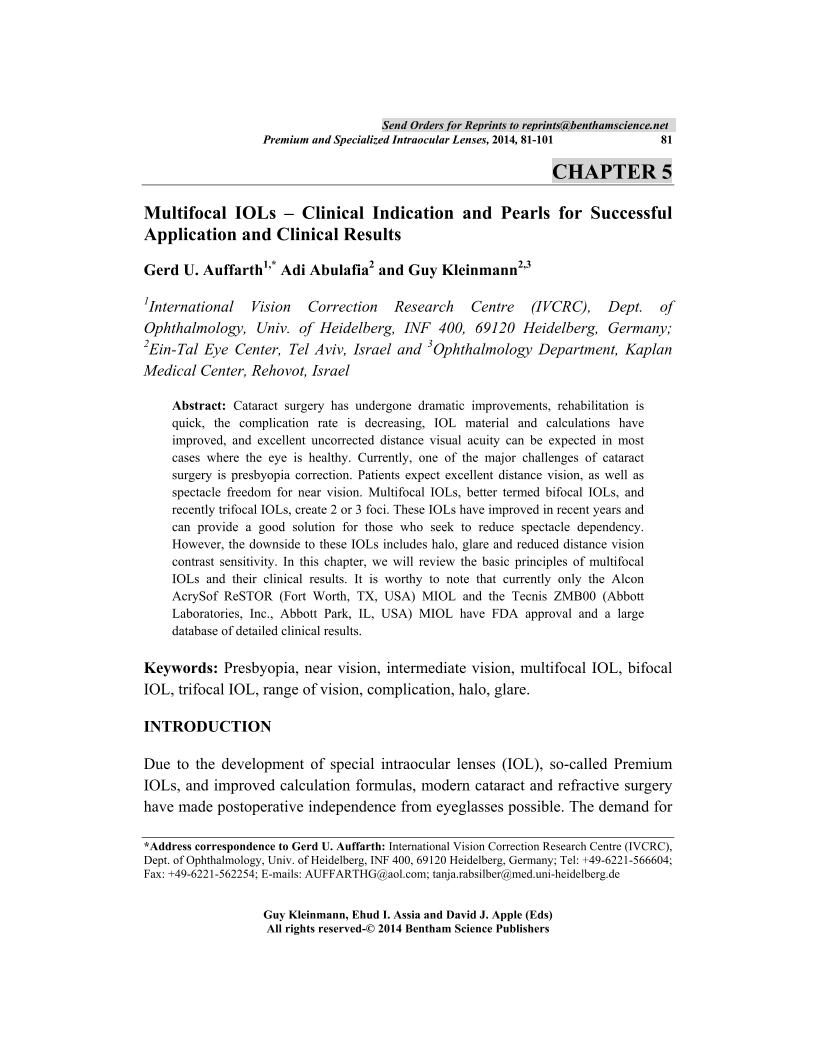 Send Orders for Reprints to reprints@benthamscience.net

Premium and Specialized Intraocular Lenses, 2014, 81-101 81

CHAPTER 5

Multifocal IOLs – Clinical Indication and Pearls for Successful Application and Clinical Results

Gerd U. Auffarth$^{1,*}$ Adi Abulafia$^{2}$ and Guy Kleinmann$^{2,3}$

$^{1}$International Vision Correction Research Centre (IVCRC), Dept. of Ophthalmology, Univ. of Heidelberg, INF 400, 69120 Heidelberg, Germany; $^{2}$Ein-Tal Eye Center, Tel Aviv, Israel and $^{3}$Ophthalmology Department, Kaplan Medical Center, Rehovot, Israel

Abstract: Cataract surgery has undergone dramatic improvements, rehabilitation is quick, the complication rate is decreasing, IOL material and calculations have improved, and excellent uncorrected distance visual acuity can be expected in most cases where the eye is healthy. Currently, one of the major challenges of cataract surgery is presbyopia correction. Patients expect excellent distance vision, as well as spectacle freedom for near vision. Multifocal IOLs, better termed bifocal IOLs, and recently trifocal IOLs, create 2 or 3 foci. These IOLs have improved in recent years and can provide a good solution for those who seek to reduce spectacle dependency. However, the downside to these IOLs includes halo, glare and reduced distance vision contrast sensitivity. In this chapter, we will review the basic principles of multifocal IOLs and their clinical results. It is worthy to note that currently only the Alcon AcrySof ReSTOR (Fort Worth, TX, USA) MIOL and the Tecnis ZMB00 (Abbott Laboratories, Inc., Abbott Park, IL, USA) MIOL have FDA approval and a large database of detailed clinical results.

Keywords: Presbyopia, near vision, intermediate vision, multifocal IOL, bifocal IOL, trifocal IOL, range of vision, complication, halo, glare.

INTRODUCTION

Due to the development of special intraocular lenses (IOL), so-called Premium IOLs, and improved calculation formulas, modern cataract and refractive surgery have made postoperative independence from eyeglasses possible. The demand for

*Address correspondence to Gerd U. Auffarth: International Vision Correction Research Centre (IVCRC), Dept. of Ophthalmology, Univ. of Heidelberg, INF 400, 69120 Heidelberg, Germany; Tel: +49-6221-566604; Fax: +49-6221-562254; E-mails: AUFFARTHG@aol.com; tanja.rabsilber@med.uni-heidelberg.de

Guy Kleinmann, Ehud I. Assia and David J. Apple (Eds)
All rights reserved-© 2014 Bentham Science Publishers